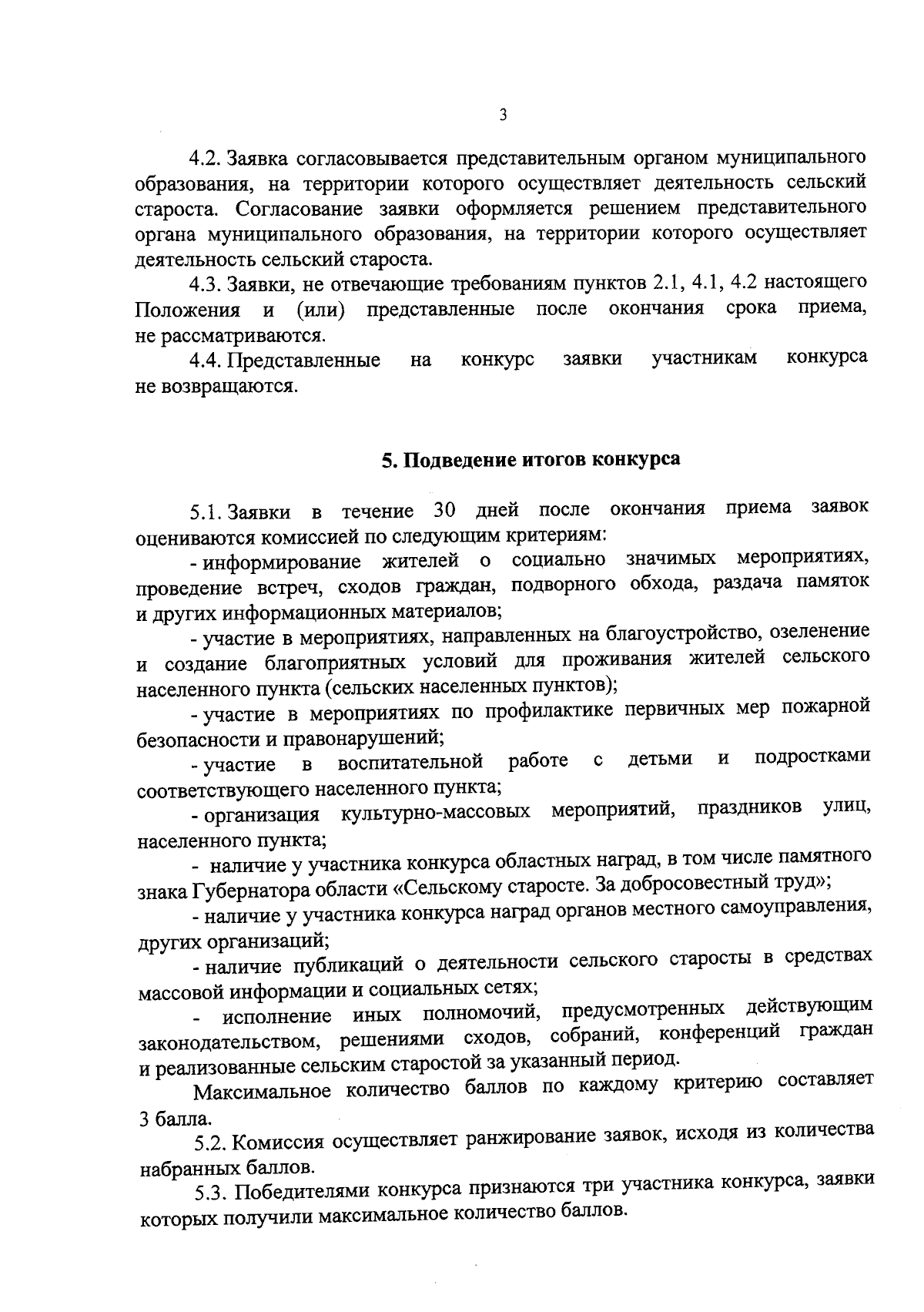 3

4.2. Заявка согласовывается представительным органом муниципального образования, на территории которого осуществляет деятельность сельский староста. Согласование заявки оформляется решением представительного органа муниципального образования, на территории которого осуществляет деятельность сельский староста.

4.3. Заявки, не отвечающие требованиям пунктов 2.1, 4.1, 4.2 настоящего Положения и (или) представленные после окончания срока приема, не рассматриваются.

4.4. Представленные на конкурс заявки участникам конкурса не возвращаются.

5. Подведение итогов конкурса

5.1. Заявки в течение 30 дней после окончания приема заявок оцениваются комиссией по следующим критериям:

- информирование жителей о социально значимых мероприятиях, проведение встреч, сходов граждан, подворного обхода, раздача памяток и других информационных материалов;

- участие в мероприятиях, направленных на благоустройство, озеленение и создание благоприятных условий для проживания жителей сельского населенного пункта (сельских населенных пунктов);

- участие в мероприятиях по профилактике первичных мер пожарной безопасности и правонарушений;

- участие в воспитательной работе с детьми и подростками соответствующего населенного пункта;

- организация культурно-массовых мероприятий, праздников улиц, населенного пункта;

- наличие у участника конкурса областных наград, в том числе памятного знака Губернатора области «Сельскому старосте. За добросовестный труд»;

- наличие у участника конкурса наград органов местного самоуправления, других организаций;

- наличие публикаций о деятельности сельского старосты в средствах массовой информации и социальных сетях;

- исполнение иных полномочий, предусмотренных действующим законодательством, решениями сходов, собраний, конференций граждан и реализованные сельским старостой за указанный период.

Максимальное количество баллов по каждому критерию составляет 3 балла.

5.2. Комиссия осуществляет ранжирование заявок, исходя из количества набранных баллов.

5.3. Победителями конкурса признаются три участника конкурса, заявки которых получили максимальное количество баллов.